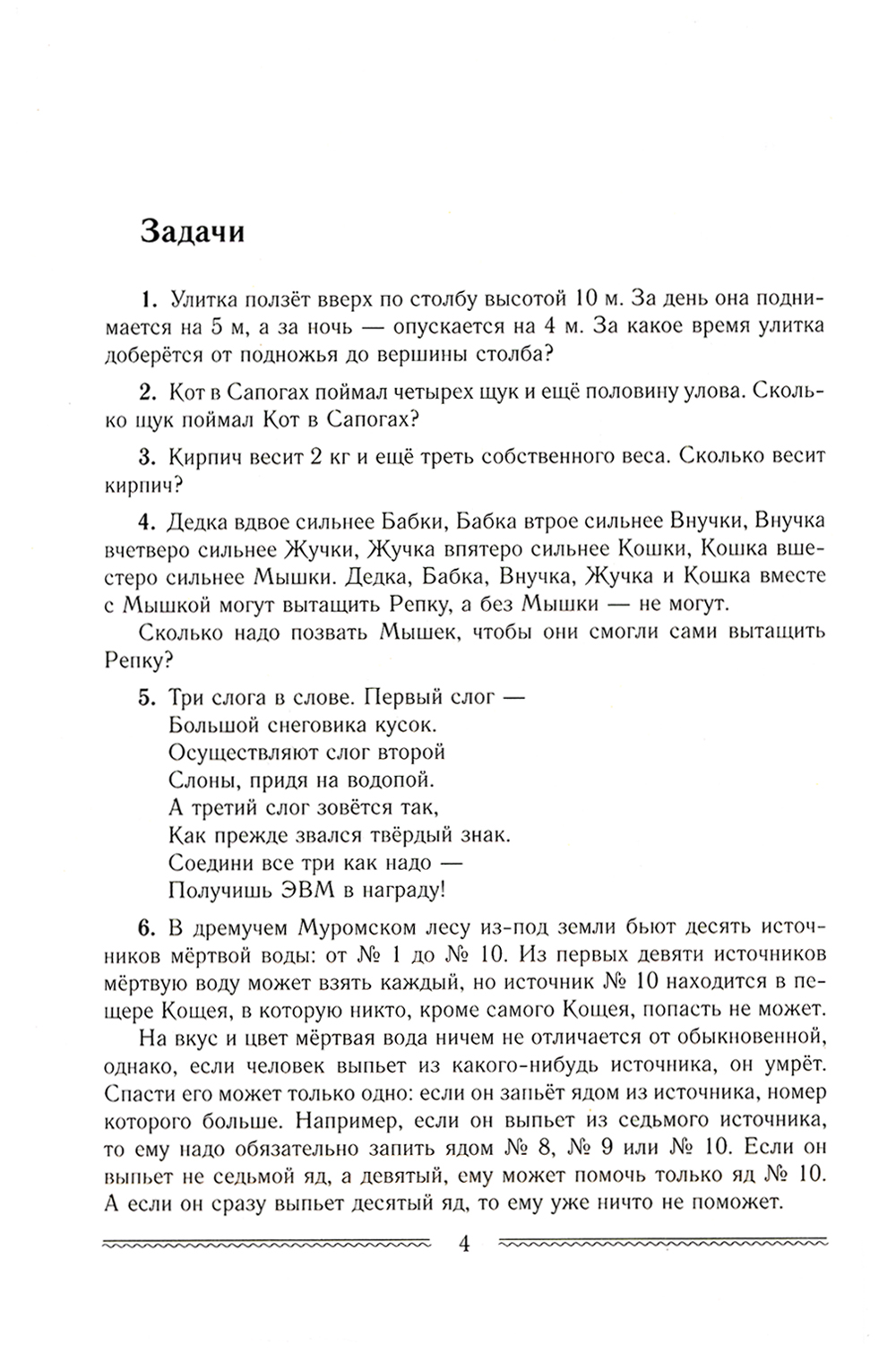 Задачи

1. Улитка ползёт вверх по столбу высотой 10 м. За день она поднимается на 5 м, а за ночь — опускается на 4 м. За какое время улитка доберётся от подножья до вершины столба?

2. Кот в Сапогах поймал четырех щук и ещё половину улова. Сколько щук поймал Кот в Сапогах?

3. Кирпич весит 2 кг и ещё треть собственного веса. Сколько весит кирпич?

4. Дедка вдвое сильнее Бабки, Бабка втрое сильнее Внучки, Внучка вчетверо сильнее Жучки, Жучка впятеро сильнее Кошки, Кошка вшестеро сильнее Мышки. Дедка, Бабка, Внучка, Жучка и Кошка вместе с Мышкой могут вытащить Репку, а без Мышки — не могут.

Сколько надо позвать Мышек, чтобы они смогли сами вытащить Репку?

5. Три слога в слове. Первый слог —
Большой снеговика кусок.
Осуществляют слог второй
Слоны, придя на водопой.
А третий слог зовётся так,
Как прежде звался твёрдый знак.
Соедини все три как надо —
Получишь ЭВМ в награду!

6. В дремучем Муромском лесу из-под земли бьют десять источников мёртвой воды: от № 1 до № 10. Из первых девяти источников мёртвую воду может взять каждый, но источник № 10 находится в пещере Кощея, в которую никто, кроме самого Кощея, попасть не может.

На вкус и цвет мёртвая вода ничем не отличается от обыкновенной, однако, если человек выпьет из какого-нибудь источника, он умрёт. Спасти его может только одно: если он запьёт ядом из источника, номер которого больше. Например, если он выпьет из седьмого источника, то ему надо обязательно запить ядом № 8, № 9 или № 10. Если он выпьет не седьмой яд, а девятый, ему может помочь только яд № 10. А если он сразу выпьет десятый яд, то ему уже ничто не поможет.

4